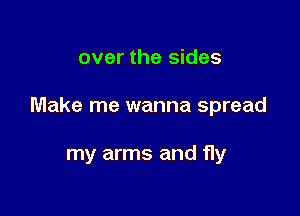 over the sides

Make me wanna spread

my arms and fly